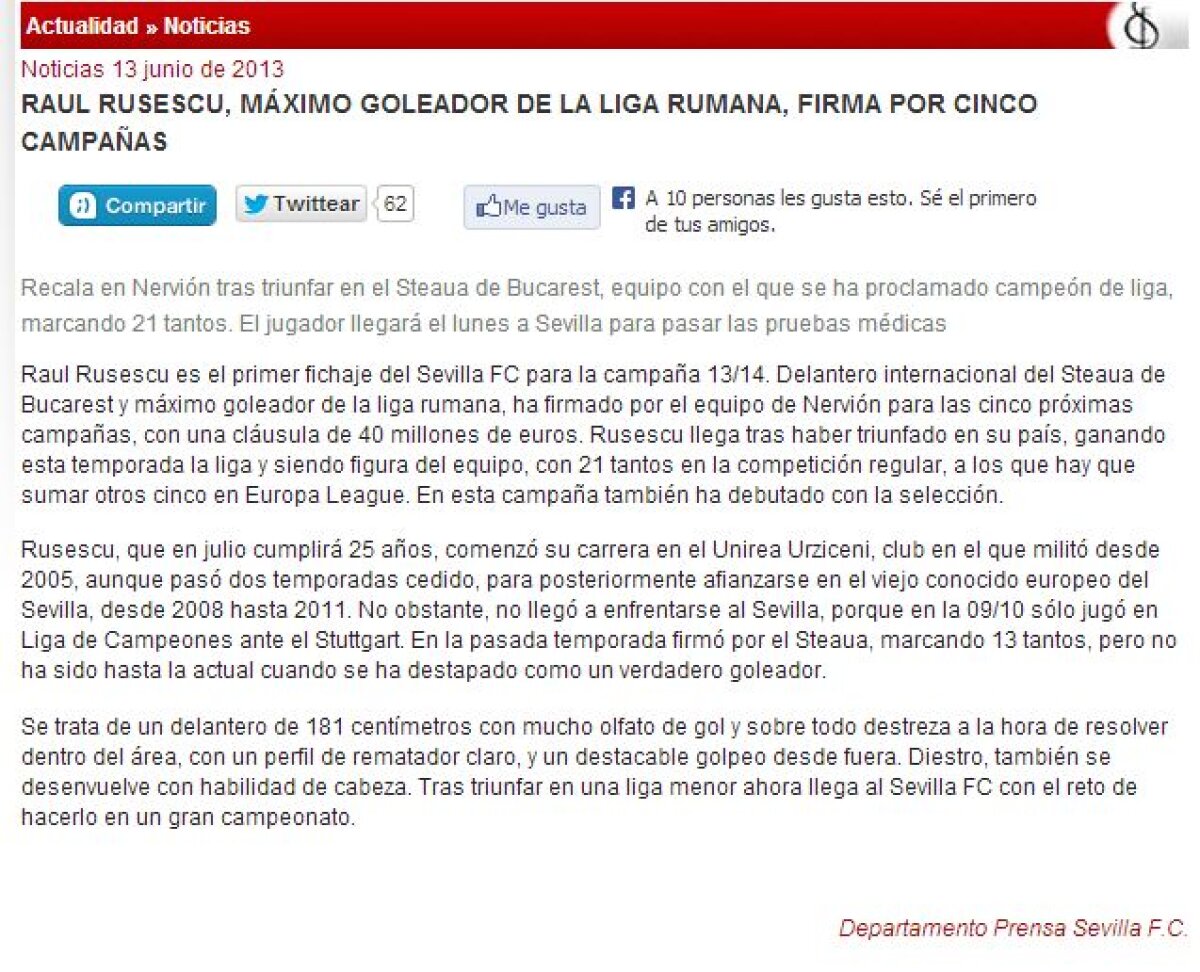 Actualidad » Noticias

Noticias 13 junio de 2013

RAUL RUSESCU, MÁXIMO GOLEADOR DE LA LIGA RUMANA, FIRMA POR CINCO CAMPAÑAS

Compartir Twittear 62 Me gusta A 10 personas les gusta esto. Sé el primero de tus amigos.

Recala en Nervión tras triunfar en el Steaua de Bucarest, equipo con el que se ha proclamado campeón de liga, marcando 21 tantos. El jugador llegará el lunes a Sevilla para pasar las pruebas médicas

Raul Rusescu es el primer fichaje del Sevilla FC para la campaña 13/14. Delantero internacional del Steaua de Bucarest y máximo goleador de la liga rumana, ha firmado por el equipo de Nervión para las cinco próximas campañas, con una cláusula de 40 millones de euros. Rusescu llega tras haber triunfado en su país, ganando esta temporada la liga y siendo figura del equipo, con 21 tantos en la competición regular, a los que hay que sumar otros cinco en Europa League. En esta campaña también ha debutado con la selección.

Rusescu, que en julio cumplirá 25 años, comenzó su carrera en el Unirea Urziceni, club en el que militó desde 2005, aunque pasó dos temporadas cedido, para posteriormente afianzarse en el viejo conocido europeo del Sevilla, desde 2008 hasta 2011. No obstante, no llegó a enfrentarse al Sevilla, porque en la 09/10 sólo jugó en Liga de Campeones ante el Stuttgart. En la pasada temporada firmó por el Steaua, marcando 13 tantos, pero no ha sido hasta la actual cuando se ha destapado como un verdadero goleador.

Se trata de un delantero de 181 centímetros con mucho olfato de gol y sobre todo destreza a la hora de resolver dentro del área, con un perfil de rematador claro, y un destacable golpeo desde fuera. Diestro, también se desenvuelve con habilidad de cabeza. Tras triunfar en una liga menor ahora llega al Sevilla FC con el reto de hacerlo en un gran campeonato.

Departamento Prensa Sevilla F.C.